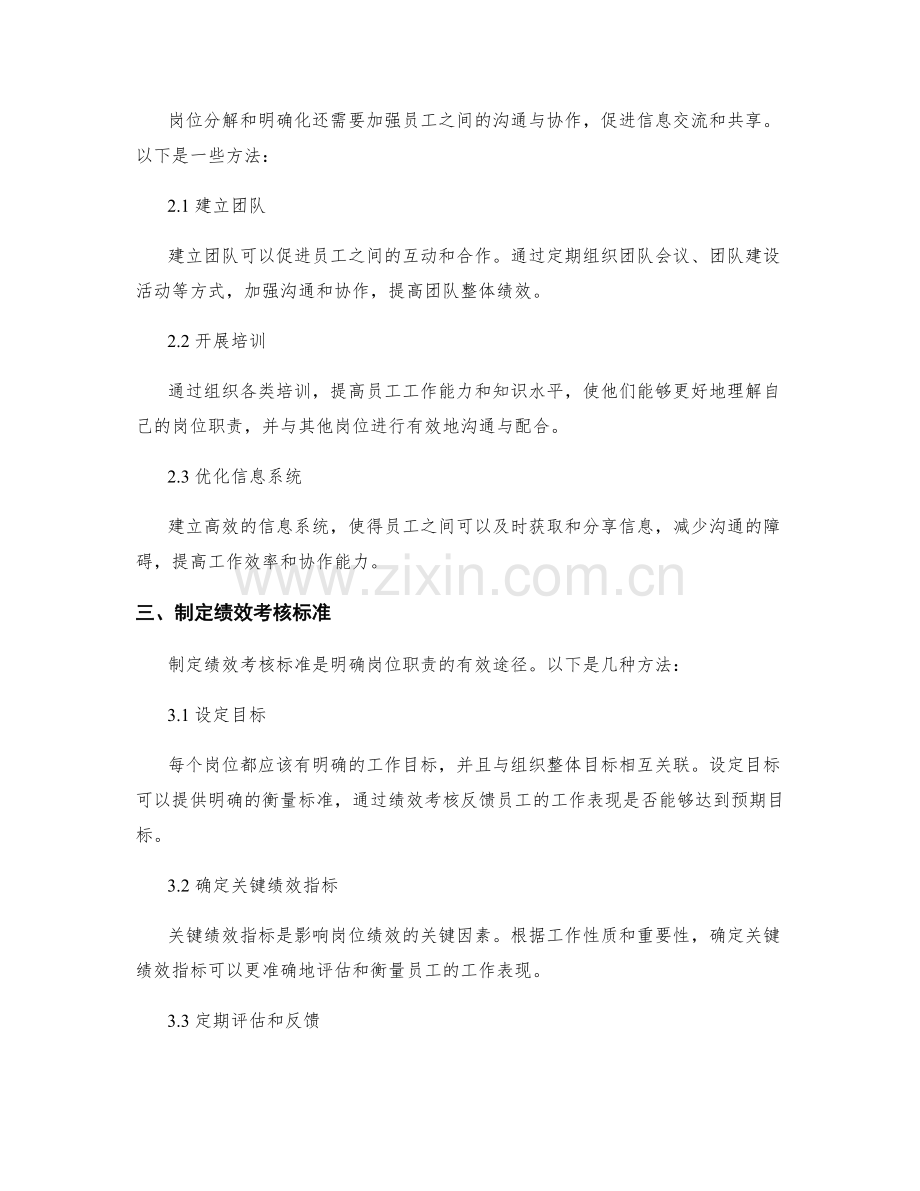 岗位分解和明确化还需要加强员工之间的沟通与协作，促进信息交流和共享。以下是一些方法：

2.1 建立团队

建立团队可以促进员工之间的互动和合作。通过定期组织团队会议、团队建设活动等方式，加强沟通和协作，提高团队整体绩效。

2.2 开展培训

通过组织各类培训，提高员工工作能力和知识水平，使他们能够更好地理解自己的岗位职责，并与其他岗位进行有效地沟通与配合。

2.3 优化信息系统

建立高效的信息系统，使得员工之间可以及时获取和分享信息，减少沟通的障碍，提高工作效率和协作能力。

www.zixin.com.cn

三、制定绩效考核标准

制定绩效考核标准是明确岗位职责的有效途径。以下是几种方法：

3.1 设定目标

每个岗位都应该有明确的工作目标，并且与组织整体目标相互关联。设定目标可以提供明确的衡量标准，通过绩效考核反馈员工的工作表现是否能够达到预期目标。

3.2 确定关键绩效指标

关键绩效指标是影响岗位绩效的关键因素。根据工作性质和重要性，确定关键绩效指标可以更准确地评估和衡量员工的工作表现。

3.3 定期评估和反馈